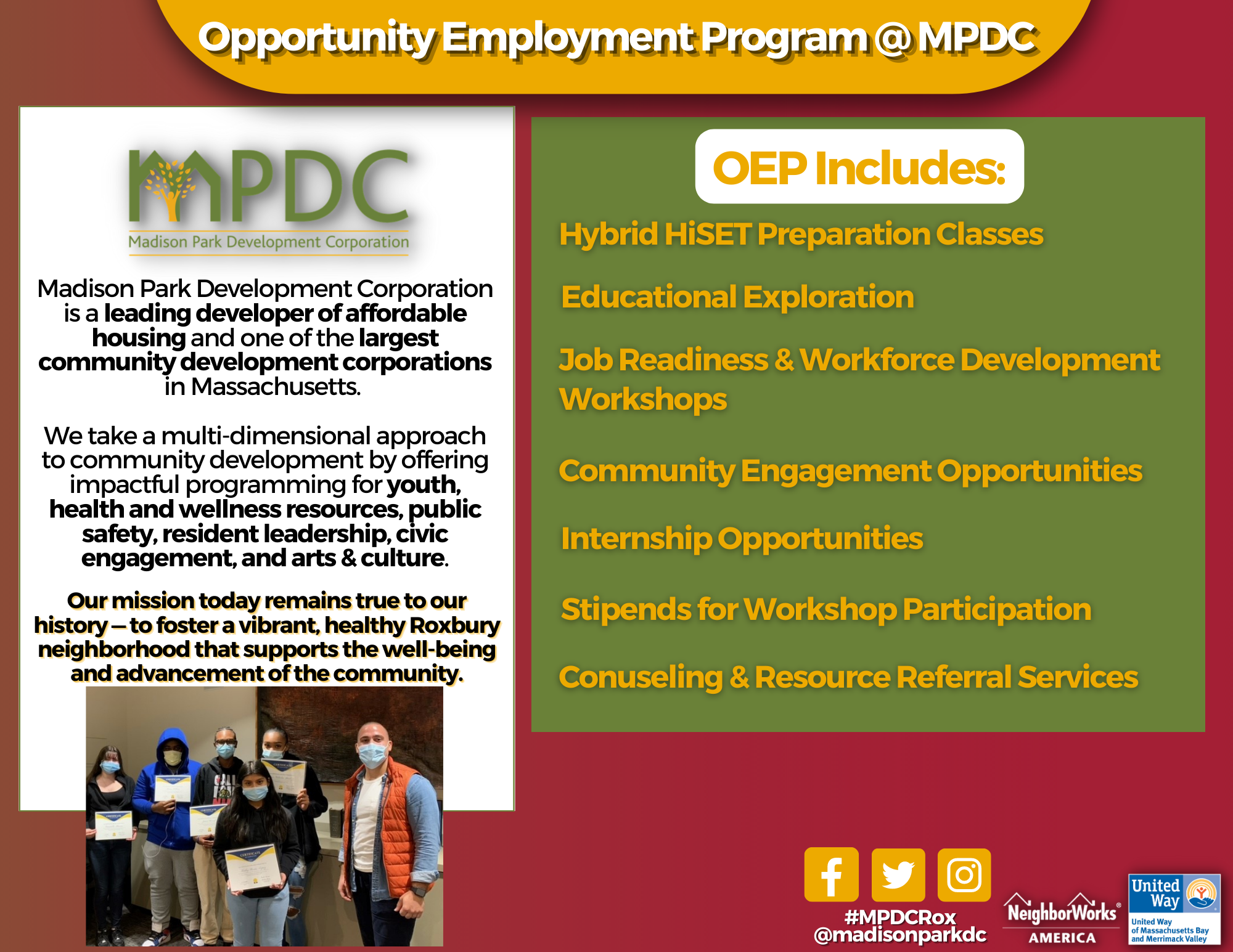 Opportunity Employment Program @ MPDC

MPDC
Madison Park Development Corporation

Madison Park Development Corporation is a leading developer of affordable housing and one of the largest community development corporations in Massachusetts.

We take a multi-dimensional approach to community development by offering impactful programming for youth, health and wellness resources, public safety, resident leadership, civic engagement, and arts & culture.

Our mission today remains true to our history – to foster a vibrant, healthy Roxbury neighborhood that supports the well-being and advancement of the community.

OEP Includes:

Hybrid HiSET Preparation Classes

Educational Exploration

Job Readiness & Workforce Development Workshops

Community Engagement Opportunities

Internship Opportunities

Stipends for Workshop Participation

Conuseling & Resource Referral Services

#MPDCRox
@madisonparkdc

NeighborWorks AMERICA

United Way
United Way of Massachusetts Bay and Merrimack Valley